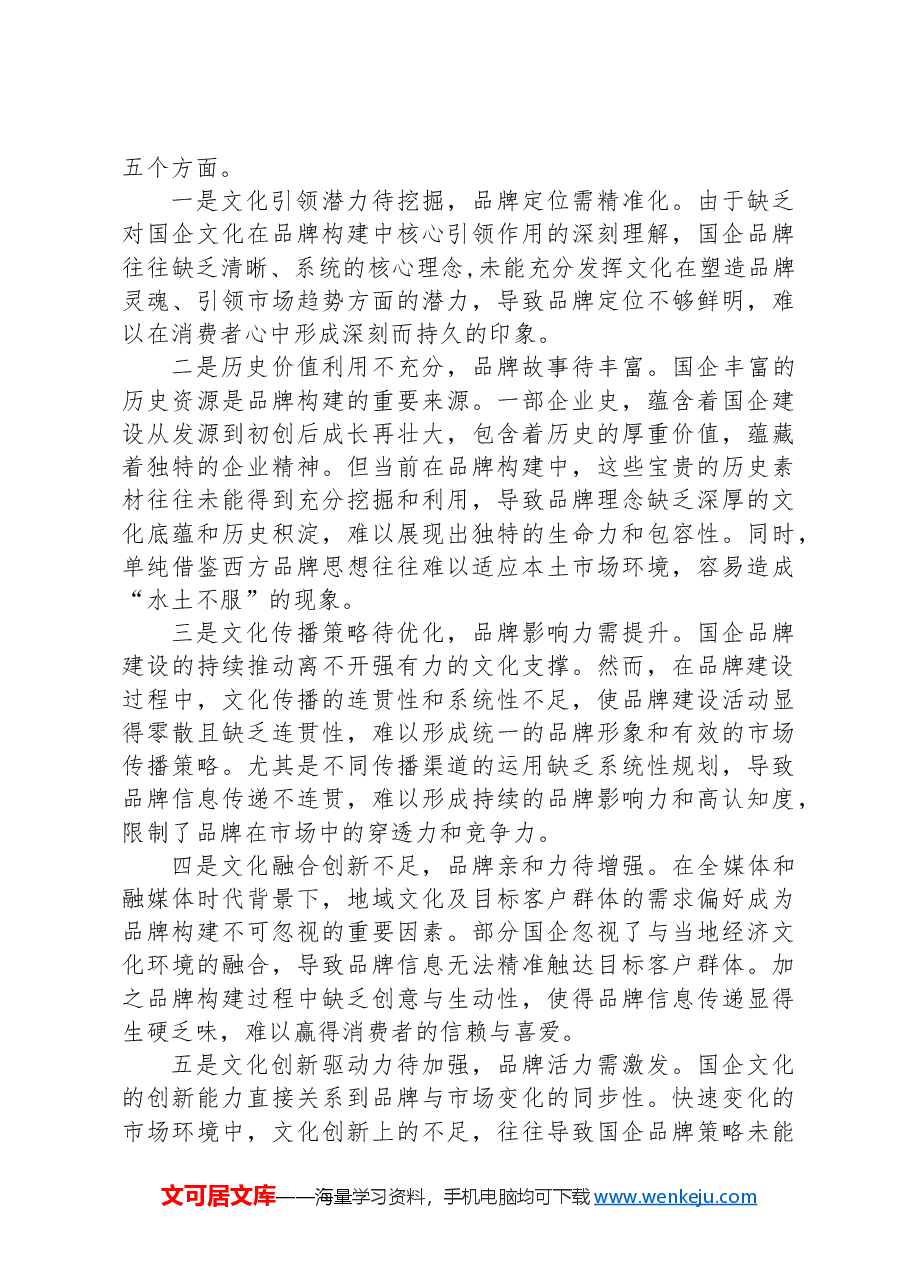 五个方面。

一是文化引领潜力待挖掘，品牌定位需精准化。由于缺乏对国企文化在品牌构建中核心引领作用的深刻理解，国企品牌往往缺乏清晰、系统的核心理念,未能充分发挥文化在塑造品牌灵魂、引领市场趋势方面的潜力，导致品牌定位不够鲜明，难以在消费者心中形成深刻而持久的印象。

二是历史价值利用不充分，品牌故事待丰富。国企丰富的历史资源是品牌构建的重要来源。一部企业史，蕴含着国企建设从发源到初创后成长再壮大，包含着历史的厚重价值，蕴藏着独特的企业精神。但当前在品牌构建中，这些宝贵的历史素材往往未能得到充分挖掘和利用，导致品牌理念缺乏深厚的文化底蕴和历史积淀，难以展现出独特的生命力和包容性。同时，单纯借鉴西方品牌思想往往难以适应本土市场环境，容易造成“水土不服”的现象。

三是文化传播策略待优化，品牌影响力需提升。国企品牌建设的持续推动离不开强有力的文化支撑。然而，在品牌建设过程中，文化传播的连贯性和系统性不足，使品牌建设活动显得零散且缺乏连贯性，难以形成统一的品牌形象和有效的市场传播策略。尤其是不同传播渠道的运用缺乏系统性规划，导致品牌信息传递不连贯，难以形成持续的品牌影响力和高认知度，限制了品牌在市场中的穿透力和竞争力。

四是文化融合创新不足，品牌亲和力待增强。在全媒体和融媒体时代背景下，地域文化及目标客户群体的需求偏好成为品牌构建不可忽视的重要因素。部分国企忽视了与当地经济文化环境的融合，导致品牌信息无法精准触达目标客户群体。加之品牌构建过程中缺乏创意与生动性，使得品牌信息传递显得生硬乏味，难以赢得消费者的信赖与喜爱。

五是文化创新驱动力待加强，品牌活力需激发。国企文化的创新能力直接关系到品牌与市场变化的同步性。快速变化的市场环境中，文化创新上的不足，往往导致国企品牌策略未能

文可居文库——海量学习资料，手机电脑均可下载www.wenkeju.com